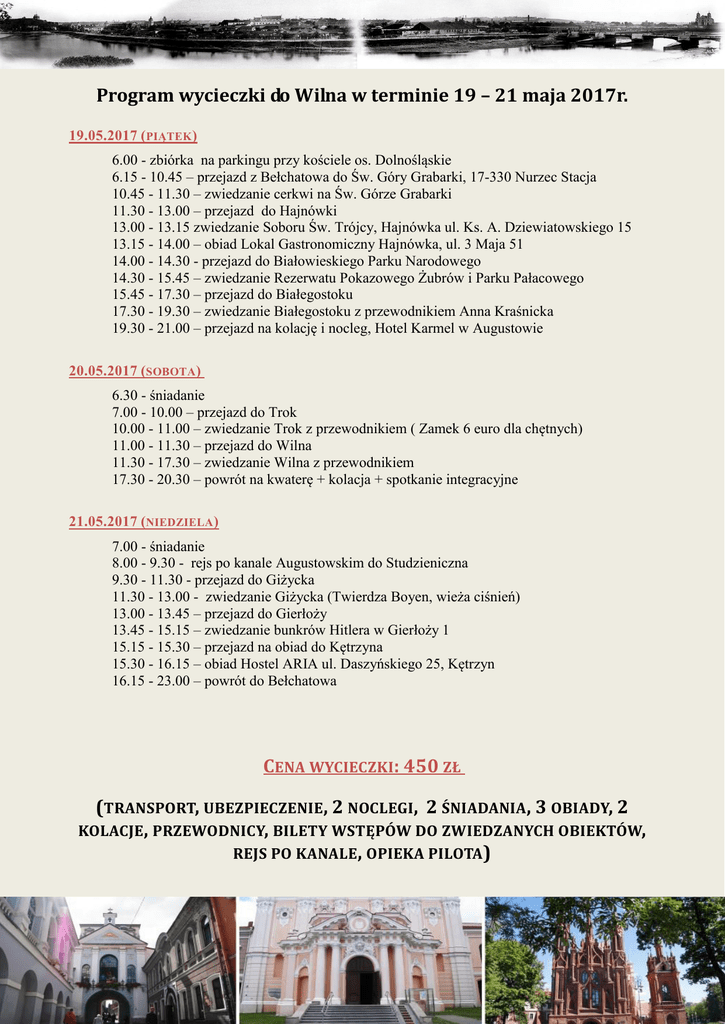 Program wycieczki do Wilna w terminie 19 – 21 maja 2017r.

19.05.2017 (PIĄTEK)

6.00 - zbiórka na parkingu przy kościele os. Dolnośląskie
6.15 - 10.45 – przejazd z Bełchatowa do Św. Góry Grabarki, 17-330 Nurzec Stacja
10.45 - 11.30 – zwiedzanie cerkwi na Św. Górze Grabarki
11.30 - 13.00 – przejazd do Hajnówki
13.00 - 13.15 zwiedzanie Soboru Św. Trójcy, Hajnówka ul. Ks. A. Dziewiatowskiego 15
13.15 - 14.00 – obiad Lokal Gastronomiczny Hajnówka, ul. 3 Maja 51
14.00 - 14.30 - przejazd do Białowieskiego Parku Narodowego
14.30 - 15.45 – zwiedzanie Rezerwatu Pokazowego Żubrów i Parku Pałacowego
15.45 - 17.30 – przejazd do Białegostoku
17.30 - 19.30 – zwiedzanie Białegostoku z przewodnikiem Anna Kraśnicka
19.30 - 21.00 – przejazd na kolację i nocleg, Hotel Karmel w Augustowie

20.05.2017 (SOBOTA)

6.30 - śniadanie
7.00 - 10.00 – przejazd do Trok
10.00 - 11.00 – zwiedzanie Trok z przewodnikiem ( Zamek 6 euro dla chętnych)
11.00 - 11.30 – przejazd do Wilna
11.30 - 17.30 – zwiedzanie Wilna z przewodnikiem
17.30 - 20.30 – powrót na kwaterę + kolacja + spotkanie integracyjne

21.05.2017 (NIEDZIELA)

7.00 - śniadanie
8.00 - 9.30 - rejs po kanale Augustowskim do Studzieniczna
9.30 - 11.30 - przejazd do Giżycka
11.30 - 13.00 - zwiedzanie Giżycka (Twierdza Boyen, wieża ciśnień)
13.00 - 13.45 – przejazd do Gierłoży
13.45 - 15.15 – zwiedzanie bunkrów Hitlera w Gierłoży 1
15.15 - 15.30 – przejazd na obiad do Kętrzyna
15.30 - 16.15 – obiad Hostel ARIA ul. Daszyńskiego 25, Kętrzyn
16.15 - 23.00 – powrót do Bełchatowa

CENA WYCIECZKI: 450 ZŁ

(TRANSPORT, UBEZPIECZENIE, 2 NOCLEGI, 2 ŚNIADANIA, 3 OBIADY, 2 KOLACJE, PRZEWODNICY, BILETY WSTĘPÓW DO ZWIEDZANYCH OBIEKTÓW, REJS PO KANALE, OPIEKA PILOTA)